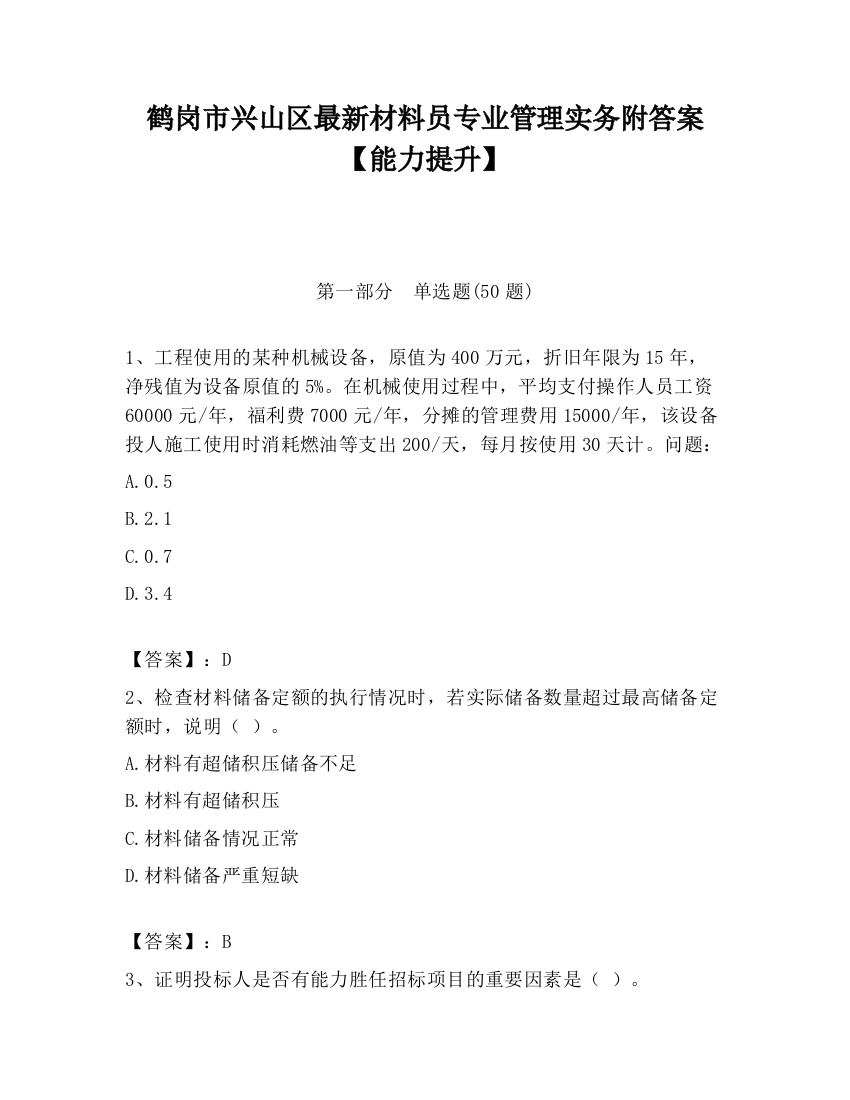 鹤岗市兴山区最新材料员专业管理实务附答案【能力提升】

第一部分　单选题(50 题)

1、工程使用的某种机械设备，原值为 400 万元，折旧年限为 15 年，净残值为设备原值的 5%。在机械使用过程中，平均支付操作人员工资 60000 元/年，福利费 7000 元/年，分摊的管理费用 15000/年，该设备投人施工使用时消耗燃油等支出 200/天，每月按使用 30 天计。问题：

A.0.5

B.2.1

C.0.7

D.3.4

【答案】：D

2、检查材料储备定额的执行情况时，若实际储备数量超过最高储备定额时，说明（ ）。

A.材料有超储积压储备不足

B.材料有超储积压

C.材料储备情况正常

D.材料储备严重短缺

【答案】：B

3、证明投标人是否有能力胜任招标项目的重要因素是（ ）。